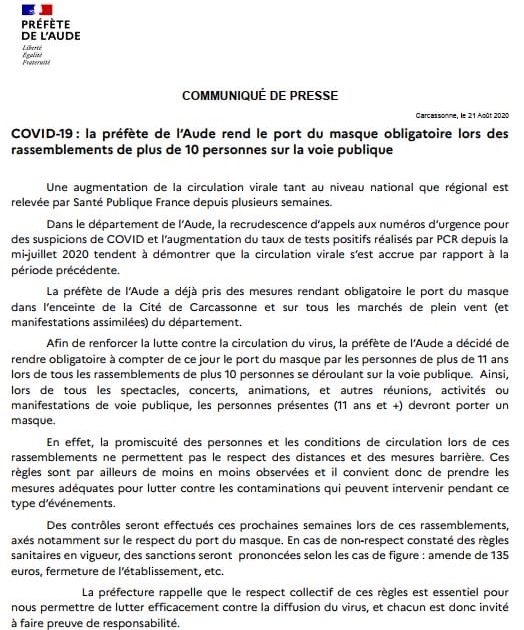 PRÉFÈTE
DE L'AUDE
Liberté
Égalité
Fraternité

COMMUNIQUÉ DE PRESSE

Carcassonne, le 21 Août 2020

COVID-19 : la préfète de l'Aude rend le port du masque obligatoire lors des rassemblements de plus de 10 personnes sur la voie publique

Une augmentation de la circulation virale tant au niveau national que régional est relevée par Santé Publique France depuis plusieurs semaines.

Dans le département de l'Aude, la recrudescence d'appels aux numéros d'urgence pour des suspicions de COVID et l'augmentation du taux de tests positifs réalisés par PCR depuis la mi-juillet 2020 tendent à démontrer que la circulation virale s'est accrue par rapport à la période précédente.

La préfète de l'Aude a déjà pris des mesures rendant obligatoire le port du masque dans l'enceinte de la Cité de Carcassonne et sur tous les marchés de plein vent (et manifestations assimilées) du département.

Afin de renforcer la lutte contre la circulation du virus, la préfète de l'Aude a décidé de rendre obligatoire à compter de ce jour le port du masque par les personnes de plus de 11 ans lors de tous les rassemblements de plus 10 personnes se déroulant sur la voie publique. Ainsi, lors de tous les spectacles, concerts, animations, et autres réunions, activités ou manifestations de voie publique, les personnes présentes (11 ans et +) devront porter un masque.

En effet, la promiscuité des personnes et les conditions de circulation lors de ces rassemblements ne permettent pas le respect des distances et des mesures barrière. Ces règles sont par ailleurs de moins en moins observées et il convient donc de prendre les mesures adéquates pour lutter contre les contaminations qui peuvent intervenir pendant ce type d'événements.

Des contrôles seront effectués ces prochaines semaines lors de ces rassemblements, axés notamment sur le respect du port du masque. En cas de non-respect constaté des règles sanitaires en vigueur, des sanctions seront prononcées selon les cas de figure : amende de 135 euros, fermeture de l'établissement, etc.

La préfecture rappelle que le respect collectif de ces règles est essentiel pour nous permettre de lutter efficacement contre la diffusion du virus, et chacun est donc invité à faire preuve de responsabilité.